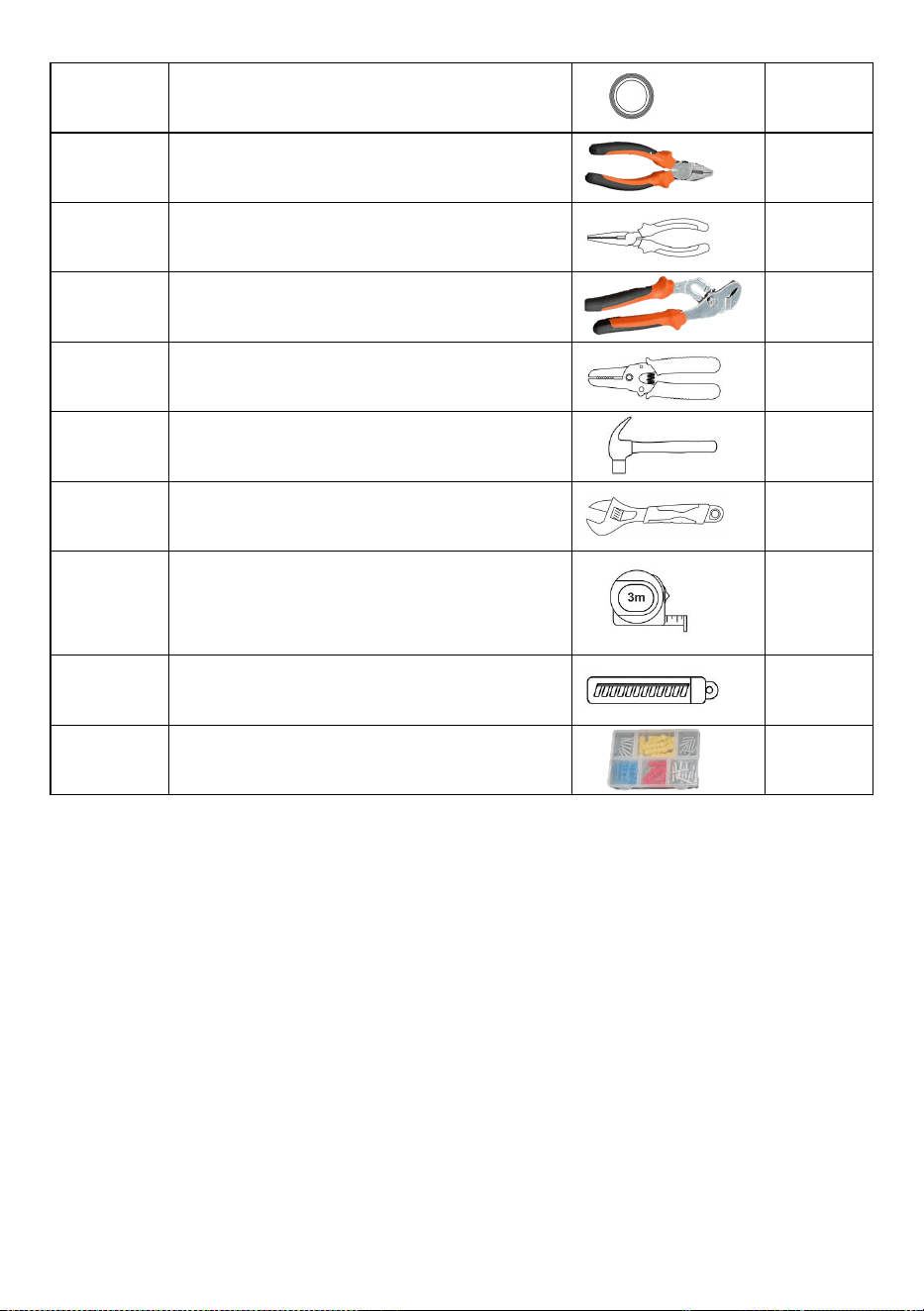 3m